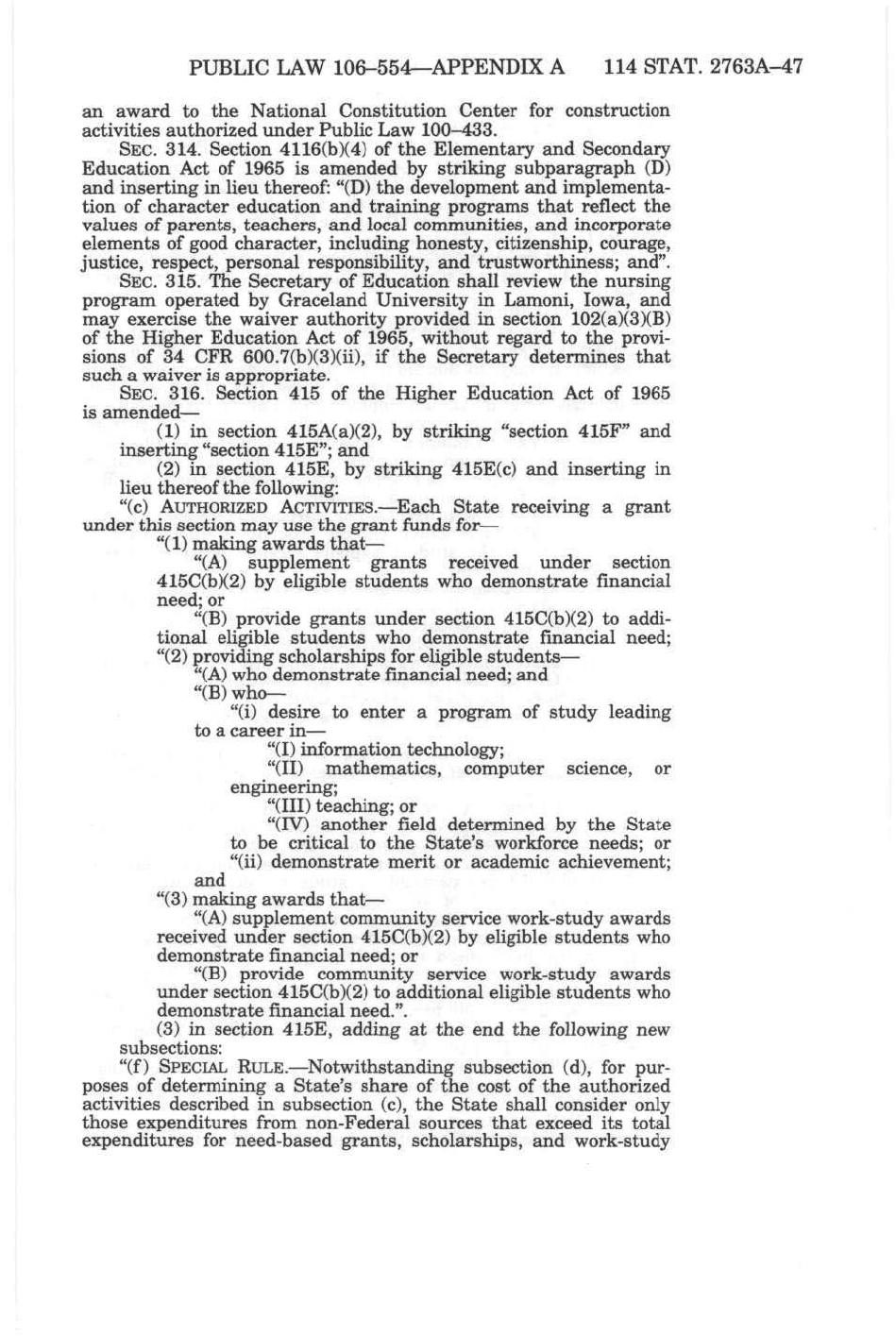 PUBLIC LAW 106–554—APPENDIX A 114 STAT. 2763A–47

an award to the National Constitution Center for construction activities authorized under Public Law 100–433.

SEC. 314. Section 4116(b)(4) of the Elementary and Secondary Education Act of 1965 is amended by striking subparagraph (D) and inserting in lieu thereof: "(D) the development and implementation of character education and training programs that reflect the values of parents, teachers, and local communities, and incorporate elements of good character, including honesty, citizenship, courage, justice, respect, personal responsibility, and trustworthiness; and".

SEC. 315. The Secretary of Education shall review the nursing program operated by Graceland University in Lamoni, Iowa, and may exercise the waiver authority provided in section 102(a)(3)(B) of the Higher Education Act of 1965, without regard to the provisions of 34 CFR 600.7(b)(3)(ii), if the Secretary determines that such a waiver is appropriate.

SEC. 316. Section 415 of the Higher Education Act of 1965 is amended—

(1) in section 415A(a)(2), by striking "section 415F" and inserting "section 415E"; and

(2) in section 415E, by striking 415E(c) and inserting in lieu thereof the following:

"(c) AUTHORIZED ACTIVITIES.—Each State receiving a grant under this section may use the grant funds for—

"(1) making awards that—

"(A) supplement grants received under section 415C(b)(2) by eligible students who demonstrate financial need; or

"(B) provide grants under section 415C(b)(2) to additional eligible students who demonstrate financial need;

"(2) providing scholarships for eligible students—

"(A) who demonstrate financial need; and

"(B) who—

"(i) desire to enter a program of study leading to a career in—

"(I) information technology;

"(II) mathematics, computer science, or engineering;

"(III) teaching; or

"(IV) another field determined by the State to be critical to the State's workforce needs; or

"(ii) demonstrate merit or academic achievement; and

"(3) making awards that—

"(A) supplement community service work-study awards received under section 415C(b)(2) by eligible students who demonstrate financial need; or

"(B) provide community service work-study awards under section 415C(b)(2) to additional eligible students who demonstrate financial need.".

(3) in section 415E, adding at the end the following new subsections:

"(f) SPECIAL RULE.—Notwithstanding subsection (d), for purposes of determining a State's share of the cost of the authorized activities described in subsection (c), the State shall consider only those expenditures from non-Federal sources that exceed its total expenditures for need-based grants, scholarships, and work-study